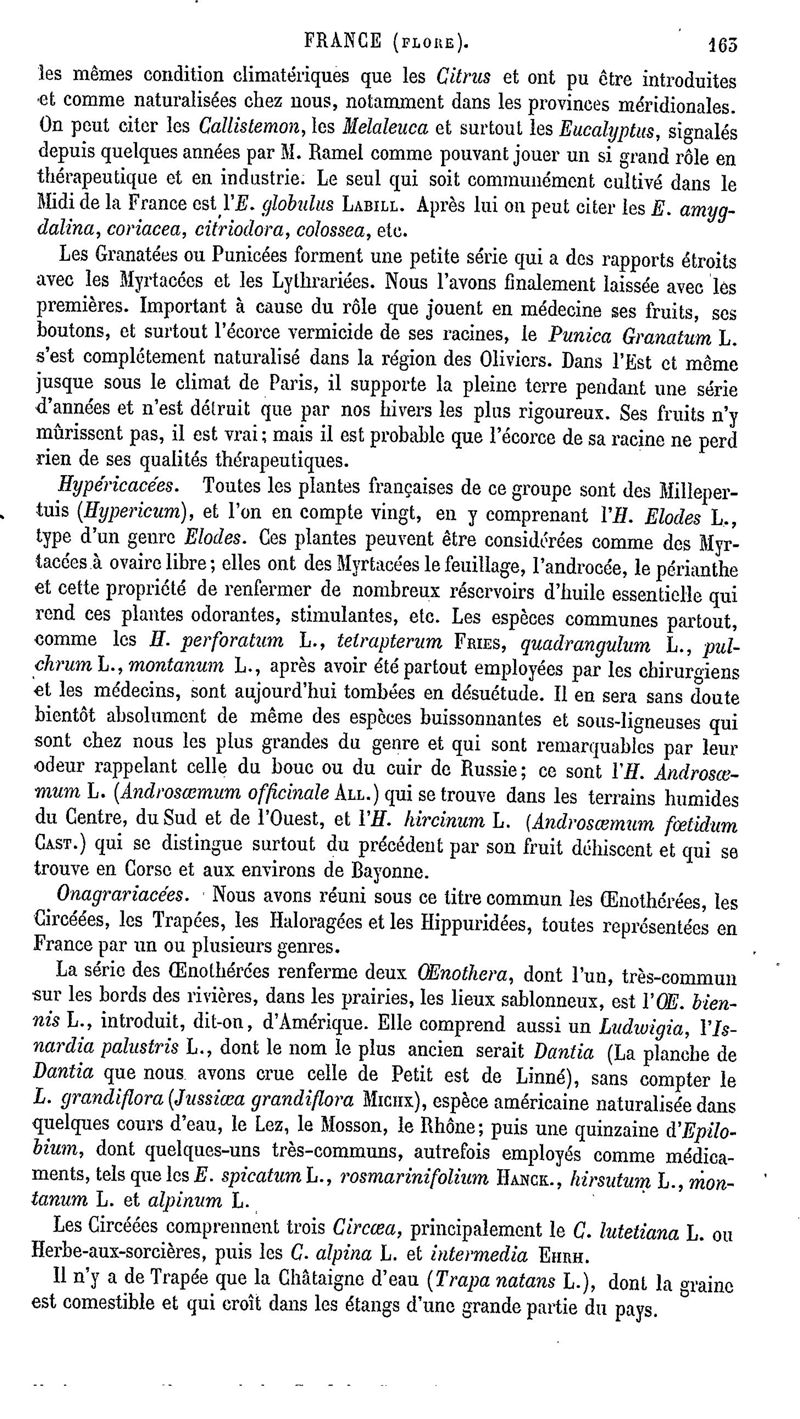 FRANCE (FLORE). 163

les mêmes condition climatériques que les Citrus et ont pu être introduites et comme naturalisées chez nous, notamment dans les provinces méridionales. On peut citer les Callistemon, les Melaleuca et surtout les Eucalyptus, signalés depuis quelques années par M. Ramel comme pouvant jouer un si grand rôle en thérapeutique et en industrie. Le seul qui soit communément cultivé dans le Midi de la France est l'E. globulus LABILL. Après lui on peut citer les E. amygdalina, coriacea, citriodora, colossea, etc.

Les Granatées ou Punicées forment une petite série qui a des rapports étroits avec les Myrtacées et les Lythrariées. Nous l'avons finalement laissée avec les premières. Important à cause du rôle que jouent en médecine ses fruits, ses boutons, et surtout l'écorce vermicide de ses racines, le Punica Granatum L. s'est complétement naturalisé dans la région des Oliviers. Dans l'Est et même jusque sous le climat de Paris, il supporte la pleine terre pendant une série d'années et n'est détruit que par nos hivers les plus rigoureux. Ses fruits n'y mûrissent pas, il est vrai; mais il est probable que l'écorce de sa racine ne perd rien de ses qualités thérapeutiques.

Hypéricacées. Toutes les plantes françaises de ce groupe sont des Millepertuis (Hypericum), et l'on en compte vingt, en y comprenant l'H. Elodes L., type d'un genre Elodes. Ces plantes peuvent être considérées comme des Myrtacées à ovaire libre; elles ont des Myrtacées le feuillage, l'androcée, le périanthe et cette propriété de renfermer de nombreux réservoirs d'huile essentielle qui rend ces plantes odorantes, stimulantes, etc. Les espèces communes partout, comme les H. perforatum L., tetrapterum FRIES, quadrangulum L., pulchrum L., montanum L., après avoir été partout employées par les chirurgiens et les médecins, sont aujourd'hui tombées en désuétude. Il en sera sans doute bientôt absolument de même des espèces buissonnantes et sous-ligneuses qui sont chez nous les plus grandes du genre et qui sont remarquables par leur odeur rappelant celle du bouc ou du cuir de Russie; ce sont l'H. Androsæmum L. (Androsæmum officinale ALL.) qui se trouve dans les terrains humides du Centre, du Sud et de l'Ouest, et l'H. hircinum L. (Androsæmum fœtidum CAST.) qui se distingue surtout du précédent par son fruit déhiscent et qui se trouve en Corse et aux environs de Bayonne.

Onagrariacées. Nous avons réuni sous ce titre commun les Œnothérées, les Circéées, les Trapées, les Haloragées et les Hippuridées, toutes représentées en France par un ou plusieurs genres.

La série des Œnothérées renferme deux Œnothera, dont l'un, très-commun sur les bords des rivières, dans les prairies, les lieux sablonneux, est l'Œ. biennis L., introduit, dit-on, d'Amérique. Elle comprend aussi un Ludwigia, l'Isnardia palustris L., dont le nom le plus ancien serait Dantia (La planche de Dantia que nous avons crue celle de Petit est de Linné), sans compter le L. grandiflora (Jussiæa grandiflora MICHX), espèce américaine naturalisée dans quelques cours d'eau, le Lez, le Mosson, le Rhône; puis une quinzaine d'Epilobium, dont quelques-uns très-communs, autrefois employés comme médicaments, tels que les E. spicatum L., rosmarinifolium HANCK., hirsutum L., montanum L. et alpinum L.

Les Circéées comprennent trois Circæa, principalement le C. lutetiana L. ou Herbe-aux-sorcières, puis les C. alpina L. et intermedia EHRH.

Il n'y a de Trapée que la Châtaigne d'eau (Trapa natans L.), dont la graine est comestible et qui croît dans les étangs d'une grande partie du pays.